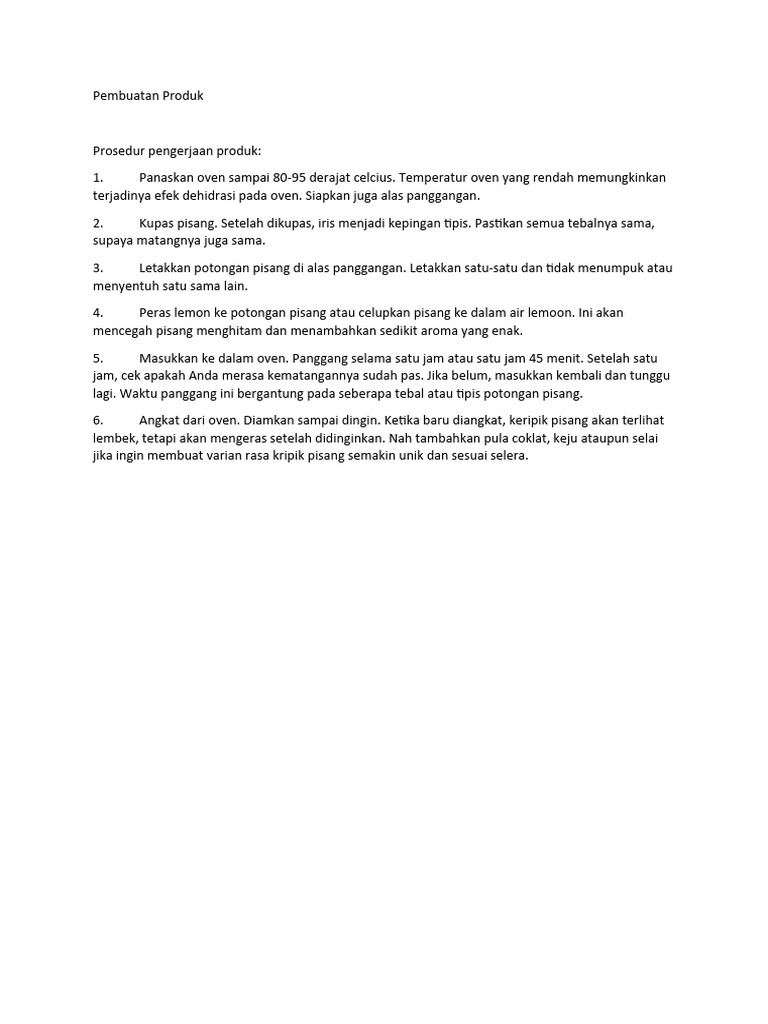 Pembuatan Produk

Prosedur pengerjaan produk:

1. Panaskan oven sampai 80-95 derajat celcius. Temperatur oven yang rendah memungkinkan terjadinya efek dehidrasi pada oven. Siapkan juga alas panggangan.

2. Kupas pisang. Setelah dikupas, iris menjadi kepingan tipis. Pastikan semua tebalnya sama, supaya matangnya juga sama.

3. Letakkan potongan pisang di alas panggangan. Letakkan satu-satu dan tidak menumpuk atau menyentuh satu sama lain.

4. Peras lemon ke potongan pisang atau celupkan pisang ke dalam air lemoon. Ini akan mencegah pisang menghitam dan menambahkan sedikit aroma yang enak.

5. Masukkan ke dalam oven. Panggang selama satu jam atau satu jam 45 menit. Setelah satu jam, cek apakah Anda merasa kematangannya sudah pas. Jika belum, masukkan kembali dan tunggu lagi. Waktu panggang ini bergantung pada seberapa tebal atau tipis potongan pisang.

6. Angkat dari oven. Diamkan sampai dingin. Ketika baru diangkat, keripik pisang akan terlihat lembek, tetapi akan mengeras setelah didinginkan. Nah tambahkan pula coklat, keju ataupun selai jika ingin membuat varian rasa kripik pisang semakin unik dan sesuai selera.